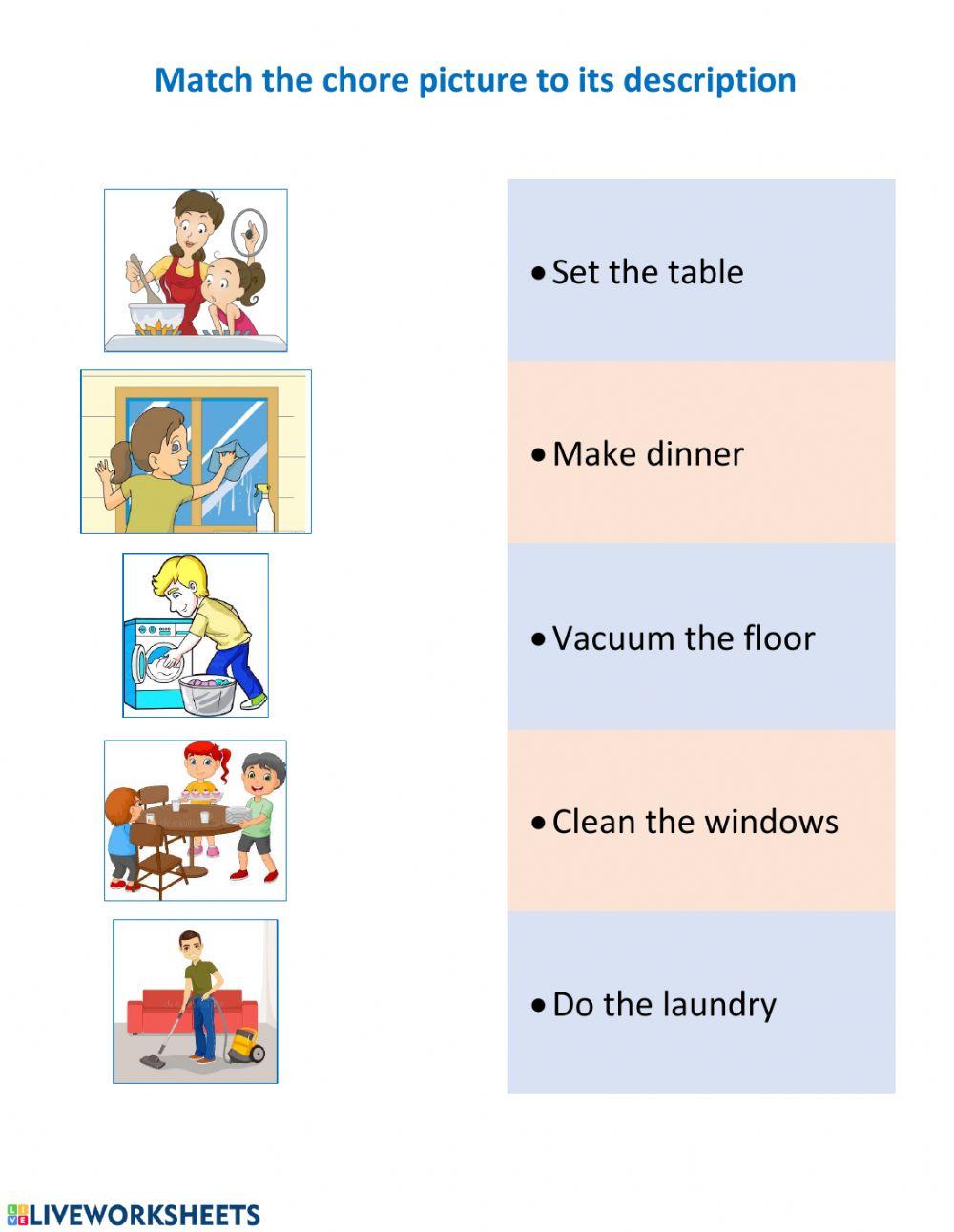 Match the chore picture to its description

• Set the table

• Make dinner

• Vacuum the floor

• Clean the windows

• Do the laundry

LIVEWORKSHEETS